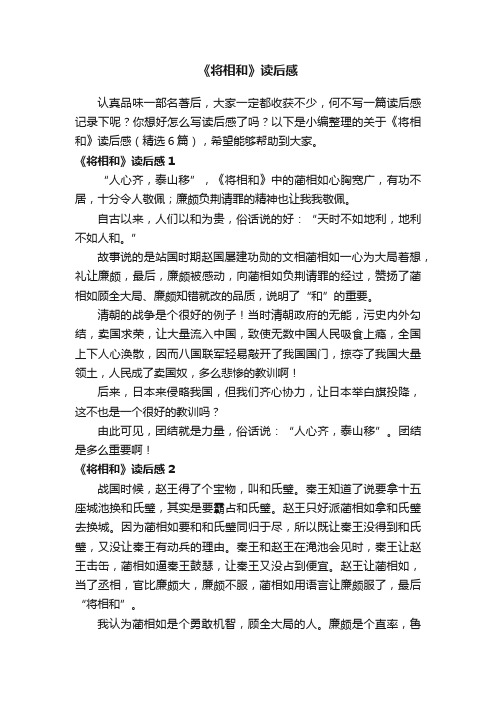 《将相和》读后感

认真品味一部名著后，大家一定都收获不少，何不写一篇读后感记录下呢？你想好怎么写读后感了吗？以下是小编整理的关于《将相和》读后感（精选6篇），希望能够帮助到大家。

《将相和》读后感1

“人心齐，泰山移”，《将相和》中的蔺相如心胸宽广，有功不居，十分令人敬佩；廉颇负荆请罪的精神也让我我敬佩。

自古以来，人们以和为贵，俗话说的好：“天时不如地利，地利不如人和。”

故事说的是站国时期赵国屡建功勋的文相蔺相如一心为大局着想，礼让廉颇，最后，廉颇被感动，向蔺相如负荆请罪的经过，赞扬了蔺相如顾全大局、廉颇知错就改的品质，说明了“和”的重要。

清朝的战争是个很好的例子！当时清朝政府的无能，污吏内外勾结，卖国求荣，让大量流入中国，致使无数中国人民吸食上瘾，全国上下人心涣散，因而八国联军轻易敲开了我国国门，掠夺了我国大量领土，人民成了卖国奴，多么悲惨的教训啊！

后来，日本来侵略我国，但我们齐心协力，让日本举白旗投降，这不也是一个很好的教训吗？

由此可见，团结就是力量，俗话说：“人心齐，泰山移”。团结是多么重要啊！

《将相和》读后感2

战国时候，赵王得了个宝物，叫和氏璧。秦王知道了说要拿十五座城池换和氏璧，其实是要霸占和氏璧。赵王只好派蔺相如拿和氏璧去换城。因为蔺相如要和和氏璧同归于尽，所以既让秦王没得到和氏璧，又没让秦王有动兵的理由。秦王和赵王在渑池会见时，秦王让赵王击缶，蔺相如逼秦王鼓瑟，让秦王又没占到便宜。赵王让蔺相如，当了丞相，官比廉颇大，廉颇不服，蔺相如用语言让廉颇服了，最后“将相和”。

我认为蔺相如是个勇敢机智，顾全大局的人。廉颇是个直率，鲁